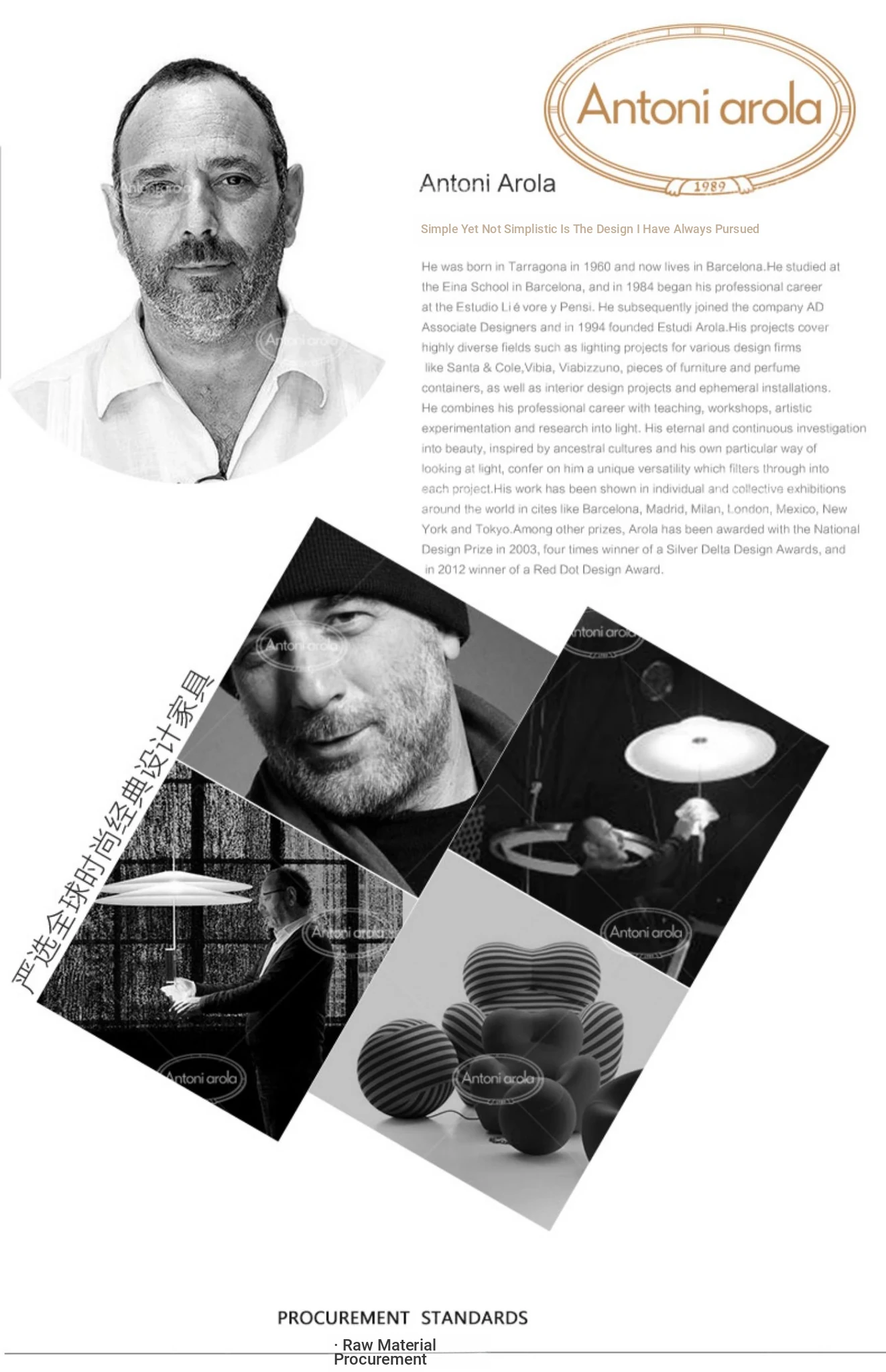 Antoni arola

1989

Antoni Arola

Simple Yet Not Simplistic Is The Design I Have Always Pursued

He was born in Tarragona in 1960 and now lives in Barcelona.He studied at the Eina School in Barcelona, and in 1984 began his professional career at the Estudio Li é vore y Pensi. He subsequently joined the company AD Associate Designers and in 1994 founded Estudi Arola.His projects cover highly diverse fields such as lighting projects for various design firms like Santa & Cole,Vibia, Viabizzuno, pieces of furniture and perfume containers, as well as interior design projects and ephemeral installations. He combines his professional career with teaching, workshops, artistic experimentation and research into light. His eternal and continuous investigation into beauty, inspired by ancestral cultures and his own particular way of looking at light, confer on him a unique versatility which filters through into each project.His work has been shown in individual and collective exhibitions around the world in cites like Barcelona, Madrid, Milan, London, Mexico, New York and Tokyo.Among other prizes, Arola has been awarded with the National Design Prize in 2003, four times winner of a Silver Delta Design Awards, and in 2012 winner of a Red Dot Design Award.

严选全球时尚经典设计家具

PROCUREMENT STANDARDS

· Raw Material Procurement

Antoni arola